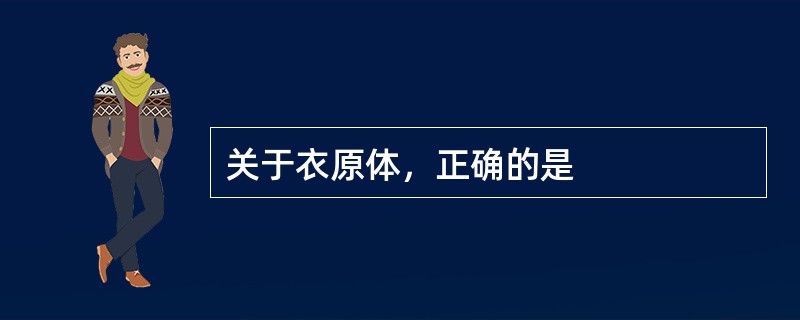 关于衣原体，正确的是